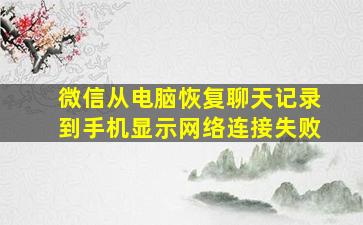 微信从电脑恢复聊天记录到手机显示网络连接失败